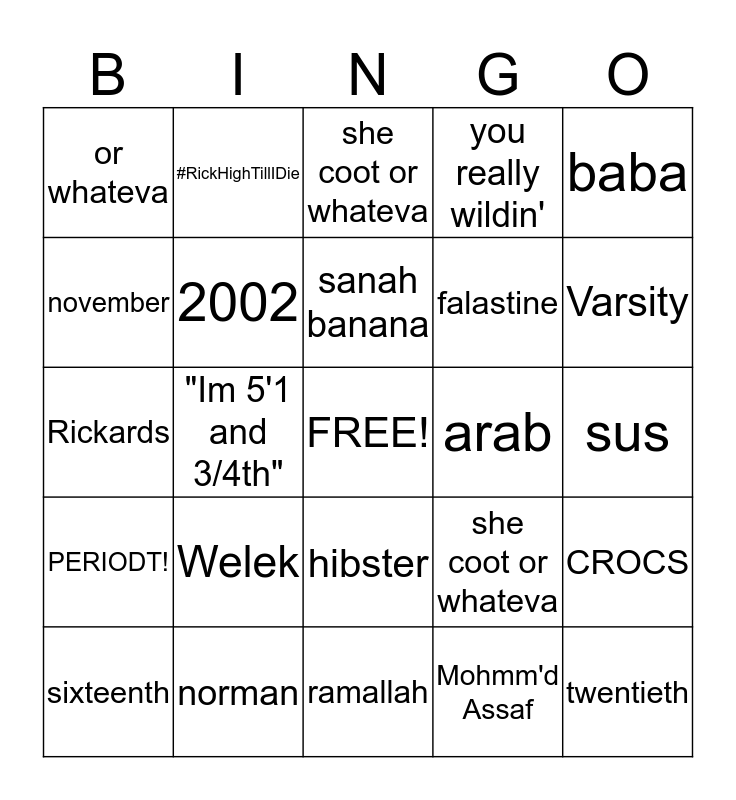 | B | I | N | G | O |
|---|---|---|---|---|
| or whateva | #RickHighTillIDie | she coot or whateva | you really wildin' | baba |
| november | 2002 | sanah banana | falastine | Varsity |
| Rickards | "Im 5'1 and 3/4th" | FREE! | arab | sus |
| PERIODT! | Welek | hibster | she coot or whateva | CROCS |
| sixteenth | norman | ramallah | Mohmm'd Assaf | twentieth |